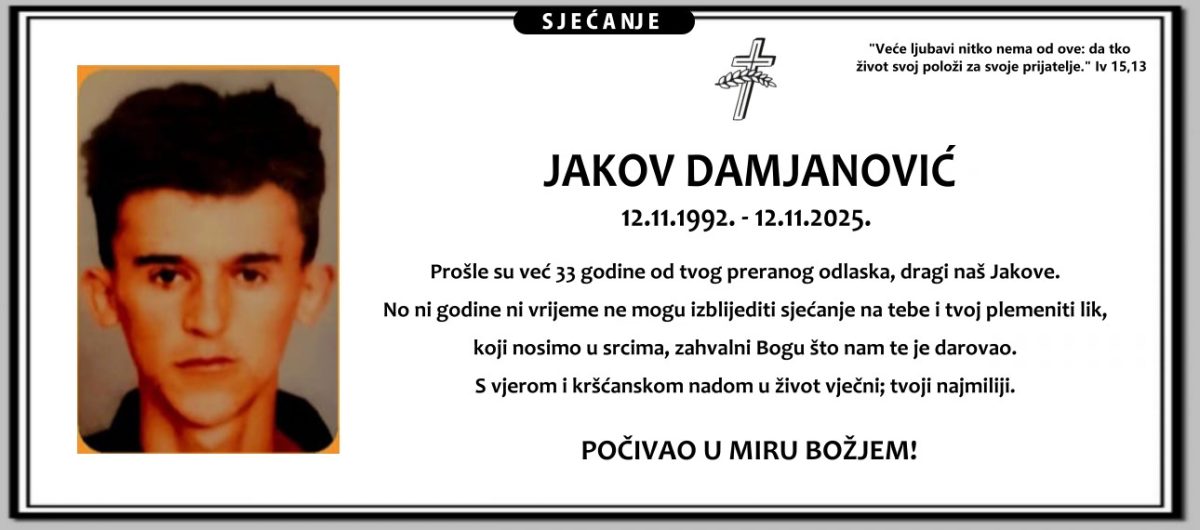 SJEĆANJE

"Veće ljubavi nitko nema od ove: da tko život svoj položi za svoje prijatelje." Iv 15,13

JAKOV DAMJANOVIĆ

12.11.1992. - 12.11.2025.

Prošle su već 33 godine od tvog preranog odlaska, dragi naš Jakove.
No ni godine ni vrijeme ne mogu izblijediti sjećanje na tebe i tvoj plemeniti lik,
koji nosimo u srcima, zahvalni Bogu što nam te je darovao.
S vjerom i kršćanskom nadom u život vječni; tvoji najmiliji.

POČIVAO U MIRU BOŽJEM!